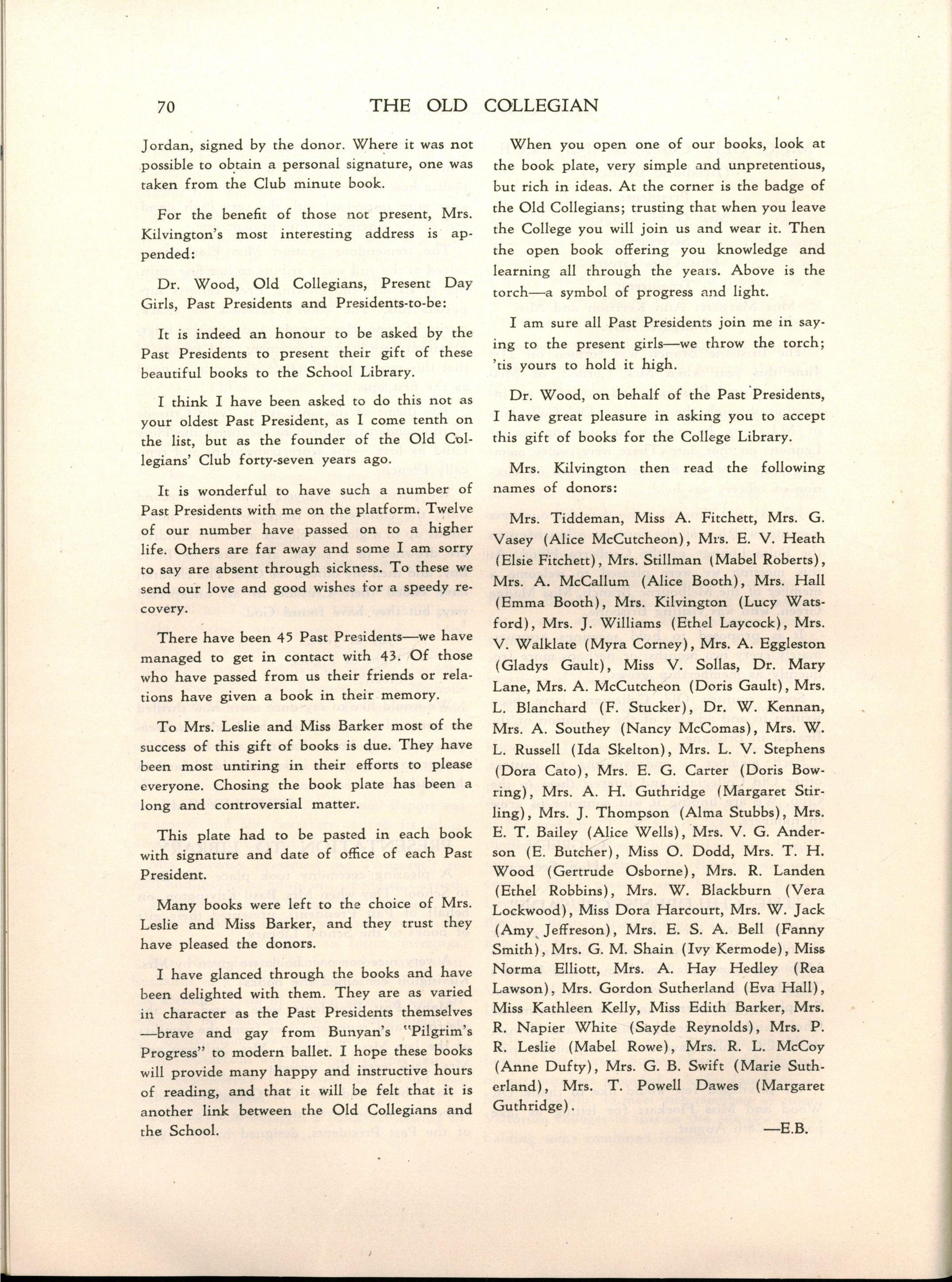 70 THE OLD COLLEGIAN

Jordan, signed by the donor. Where it was not possible to obtain a personal signature, one was taken from the Club minute book.

For the benefit of those not present, Mrs. Kilvington's most interesting address is appended:

Dr. Wood, Old Collegians, Present Day Girls, Past Presidents and Presidents-to-be:

It is indeed an honour to be asked by the Past Presidents to present their gift of these beautiful books to the School Library.

I think I have been asked to do this not as your oldest Past President, as I come tenth on the list, but as the founder of the Old Collegians' Club forty-seven years ago.

It is wonderful to have such a number of Past Presidents with me on the platform. Twelve of our number have passed on to a higher life. Others are far away and some I am sorry to say are absent through sickness. To these we send our love and good wishes for a speedy recovery.

There have been 45 Past Presidents—we have managed to get in contact with 43. Of those who have passed from us their friends or relations have given a book in their memory.

To Mrs. Leslie and Miss Barker most of the success of this gift of books is due. They have been most untiring in their efforts to please everyone. Chosing the book plate has been a long and controversial matter.

This plate had to be pasted in each book with signature and date of office of each Past President.

Many books were left to the choice of Mrs. Leslie and Miss Barker, and they trust they have pleased the donors.

I have glanced through the books and have been delighted with them. They are as varied in character as the Past Presidents themselves —brave and gay from Bunyan's "Pilgrim's Progress" to modern ballet. I hope these books will provide many happy and instructive hours of reading, and that it will be felt that it is another link between the Old Collegians and the School.

When you open one of our books, look at the book plate, very simple and unpretentious, but rich in ideas. At the corner is the badge of the Old Collegians; trusting that when you leave the College you will join us and wear it. Then the open book offering you knowledge and learning all through the years. Above is the torch—a symbol of progress and light.

I am sure all Past Presidents join me in saying to the present girls—we throw the torch; 'tis yours to hold it high.

Dr. Wood, on behalf of the Past Presidents, I have great pleasure in asking you to accept this gift of books for the College Library.

Mrs. Kilvington then read the following names of donors:

Mrs. Tiddeman, Miss A. Fitchett, Mrs. G. Vasey (Alice McCutcheon), Mrs. E. V. Heath (Elsie Fitchett), Mrs. Stillman (Mabel Roberts), Mrs. A. McCallum (Alice Booth), Mrs. Hall (Emma Booth), Mrs. Kilvington (Lucy Watsford), Mrs. J. Williams (Ethel Laycock), Mrs. V. Walklate (Myra Corney), Mrs. A. Eggleston (Gladys Gault), Miss V. Sollas, Dr. Mary Lane, Mrs. A. McCutcheon (Doris Gault), Mrs. L. Blanchard (F. Stucker), Dr. W. Kennan, Mrs. A. Southey (Nancy McComas), Mrs. W. L. Russell (Ida Skelton), Mrs. L. V. Stephens (Dora Cato), Mrs. E. G. Carter (Doris Bowring), Mrs. A. H. Guthridge (Margaret Stirling), Mrs. J. Thompson (Alma Stubbs), Mrs. E. T. Bailey (Alice Wells), Mrs. V. G. Anderson (E. Butcher), Miss O. Dodd, Mrs. T. H. Wood (Gertrude Osborne), Mrs. R. Landen (Ethel Robbins), Mrs. W. Blackburn (Vera Lockwood), Miss Dora Harcourt, Mrs. W. Jack (Amy Jeffreson), Mrs. E. S. A. Bell (Fanny Smith), Mrs. G. M. Shain (Ivy Kermode), Miss Norma Elliott, Mrs. A. Hay Hedley (Rea Lawson), Mrs. Gordon Sutherland (Eva Hall), Miss Kathleen Kelly, Miss Edith Barker, Mrs. R. Napier White (Sayde Reynolds), Mrs. P. R. Leslie (Mabel Rowe), Mrs. R. L. McCoy (Anne Dufty), Mrs. G. B. Swift (Marie Sutherland), Mrs. T. Powell Dawes (Margaret Guthridge).

—E.B.